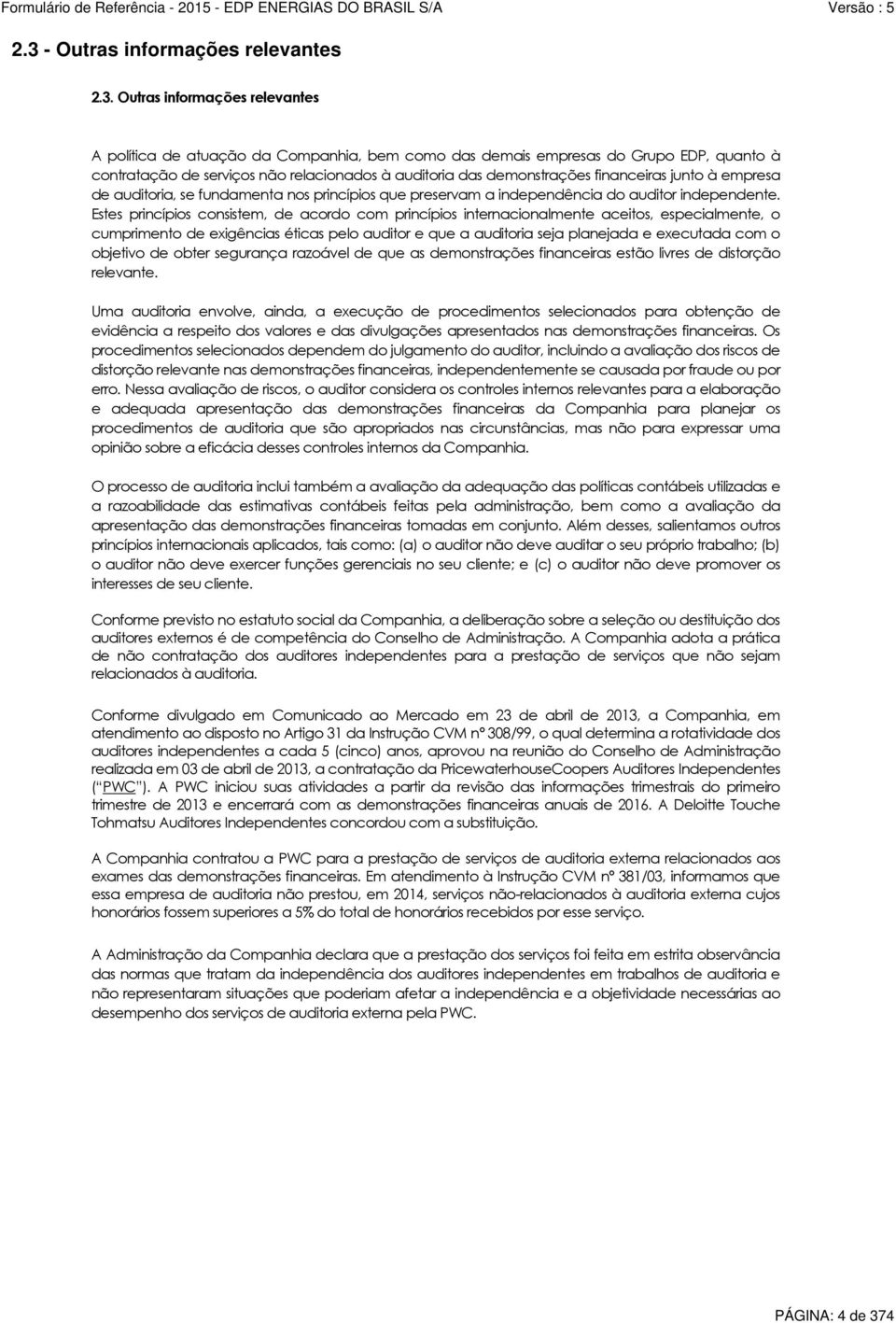 Formulário de Referência - 2015 - EDP ENERGIAS DO BRASIL S/A
Versão : 5

2.3 - Outras informações relevantes

2.3. Outras informações relevantes

A política de atuação da Companhia, bem como das demais empresas do Grupo EDP, quanto à contratação de serviços não relacionados à auditoria das demonstrações financeiras junto à empresa de auditoria, se fundamenta nos princípios que preservam a independência do auditor independente. Estes princípios consistem, de acordo com princípios internacionalmente aceitos, especialmente, o cumprimento de exigências éticas pelo auditor e que a auditoria seja planejada e executada com o objetivo de obter segurança razoável de que as demonstrações financeiras estão livres de distorção relevante.

Uma auditoria envolve, ainda, a execução de procedimentos selecionados para obtenção de evidência a respeito dos valores e das divulgações apresentados nas demonstrações financeiras. Os procedimentos selecionados dependem do julgamento do auditor, incluindo a avaliação dos riscos de distorção relevante nas demonstrações financeiras, independentemente se causada por fraude ou por erro. Nessa avaliação de riscos, o auditor considera os controles internos relevantes para a elaboração e adequada apresentação das demonstrações financeiras da Companhia para planejar os procedimentos de auditoria que são apropriados nas circunstâncias, mas não para expressar uma opinião sobre a eficácia desses controles internos da Companhia.

O processo de auditoria inclui também a avaliação da adequação das políticas contábeis utilizadas e a razoabilidade das estimativas contábeis feitas pela administração, bem como a avaliação da apresentação das demonstrações financeiras tomadas em conjunto. Além desses, salientamos outros princípios internacionais aplicados, tais como: (a) o auditor não deve auditar o seu próprio trabalho; (b) o auditor não deve exercer funções gerenciais no seu cliente; e (c) o auditor não deve promover os interesses de seu cliente.

Conforme previsto no estatuto social da Companhia, a deliberação sobre a seleção ou destituição dos auditores externos é de competência do Conselho de Administração. A Companhia adota a prática de não contratação dos auditores independentes para a prestação de serviços que não sejam relacionados à auditoria.

Conforme divulgado em Comunicado ao Mercado em 23 de abril de 2013, a Companhia, em atendimento ao disposto no Artigo 31 da Instrução CVM nº 308/99, o qual determina a rotatividade dos auditores independentes a cada 5 (cinco) anos, aprovou na reunião do Conselho de Administração realizada em 03 de abril de 2013, a contratação da PricewaterhouseCoopers Auditores Independentes ("PWC"). A PWC iniciou suas atividades a partir da revisão das informações trimestrais do primeiro trimestre de 2013 e encerrará com as demonstrações financeiras anuais de 2016. A Deloitte Touche Tohmatsu Auditores Independentes concordou com a substituição.

A Companhia contratou a PWC para a prestação de serviços de auditoria externa relacionados aos exames das demonstrações financeiras. Em atendimento à Instrução CVM nº 381/03, informamos que essa empresa de auditoria não prestou, em 2014, serviços não-relacionados à auditoria externa cujos honorários fossem superiores a 5% do total de honorários recebidos por esse serviço.

A Administração da Companhia declara que a prestação dos serviços foi feita em estrita observância das normas que tratam da independência dos auditores independentes em trabalhos de auditoria e não representaram situações que poderiam afetar a independência e a objetividade necessárias ao desempenho dos serviços de auditoria externa pela PWC.

PÁGINA: 4 de 374